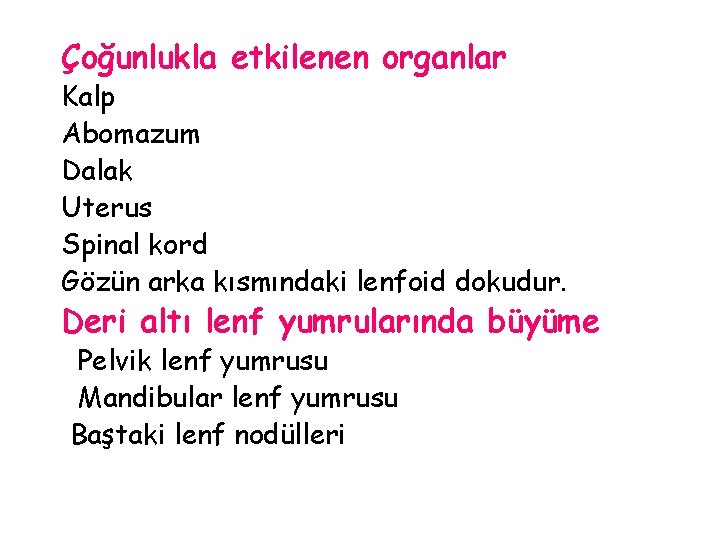 Çoğunlukla etkilenen organlar
Kalp
Abomazum
Dalak
Uterus
Spinal kord
Gözün arka kısmındaki lenfoid dokudur.

Deri altı lenf yumrularında büyüme
Pelvik lenf yumrusu
Mandibular lenf yumrusu
Baştaki lenf nodülleri